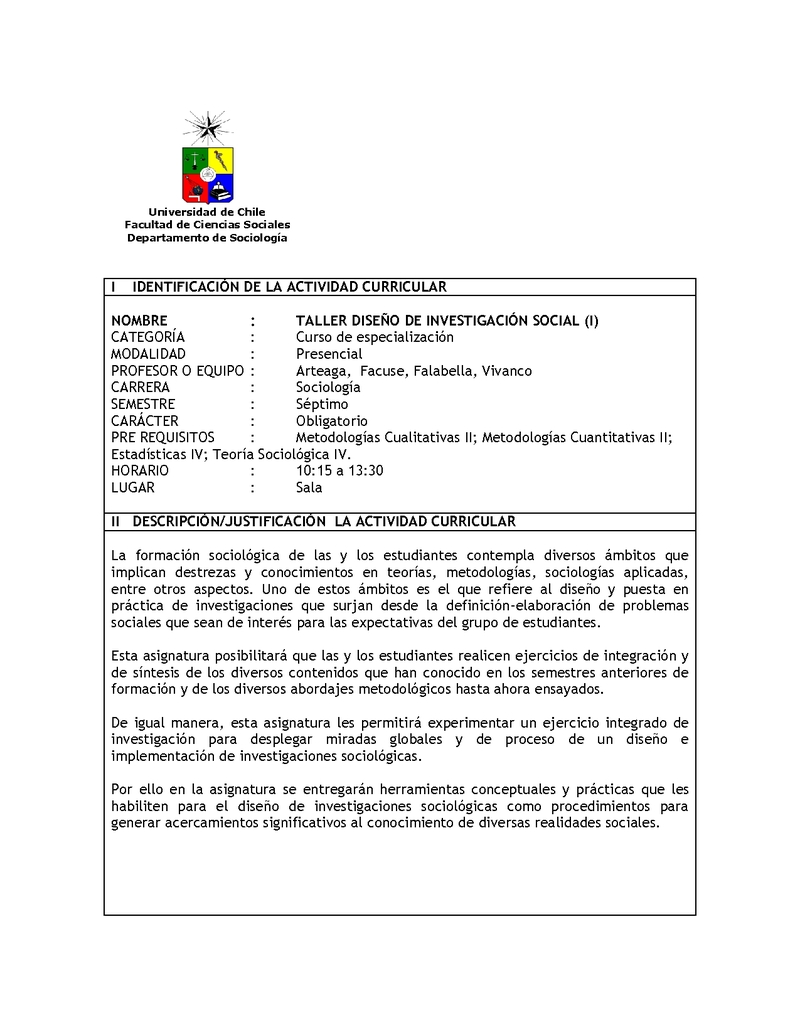 Universidad de Chile
Facultad de Ciencias Sociales
Departamento de Sociología

I IDENTIFICACIÓN DE LA ACTIVIDAD CURRICULAR

NOMBRE : TALLER DISEÑO DE INVESTIGACIÓN SOCIAL (I)
CATEGORÍA : Curso de especialización
MODALIDAD : Presencial
PROFESOR O EQUIPO : Arteaga, Facuse, Falabella, Vivanco
CARRERA : Sociología
SEMESTRE : Séptimo
CARÁCTER : Obligatorio
PRE REQUISITOS : Metodologías Cualitativas II; Metodologías Cuantitativas II; Estadísticas IV; Teoría Sociológica IV.
HORARIO : 10:15 a 13:30
LUGAR : Sala

II DESCRIPCIÓN/JUSTIFICACIÓN LA ACTIVIDAD CURRICULAR

La formación sociológica de las y los estudiantes contempla diversos ámbitos que implican destrezas y conocimientos en teorías, metodologías, sociologías aplicadas, entre otros aspectos. Uno de estos ámbitos es el que refiere al diseño y puesta en práctica de investigaciones que surjan desde la definición-elaboración de problemas sociales que sean de interés para las expectativas del grupo de estudiantes.

Esta asignatura posibilitará que las y los estudiantes realicen ejercicios de integración y de síntesis de los diversos contenidos que han conocido en los semestres anteriores de formación y de los diversos abordajes metodológicos hasta ahora ensayados.

De igual manera, esta asignatura les permitirá experimentar un ejercicio integrado de investigación para desplegar miradas globales y de proceso de un diseño e implementación de investigaciones sociológicas.

Por ello en la asignatura se entregarán herramientas conceptuales y prácticas que les habiliten para el diseño de investigaciones sociológicas como procedimientos para generar acercamientos significativos al conocimiento de diversas realidades sociales.